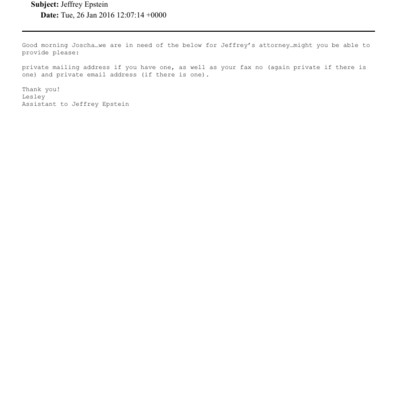 Subject: Jeffrey Epstein
Date: Tue, 26 Jan 2016 12:07:14 +0000

Good morning Joscha…we are in need of the below for Jeffrey's attorney…might you be able to provide please:

private mailing address if you have one, as well as your fax no (again private if there is one) and private email address (if there is one).

Thank you!
Lesley
Assistant to Jeffrey Epstein